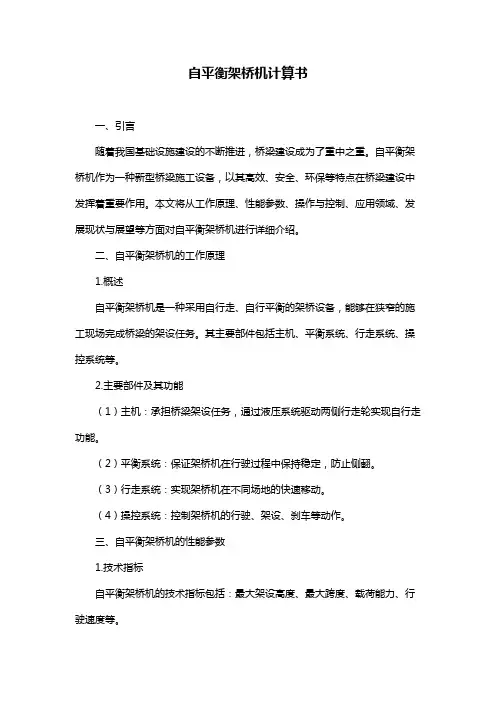 自平衡架桥机计算书

一、引言

随着我国基础设施建设的不断推进，桥梁建设成为了重中之重。自平衡架桥机作为一种新型桥梁施工设备，以其高效、安全、环保等特点在桥梁建设中发挥着重要作用。本文将从工作原理、性能参数、操作与控制、应用领域、发展现状与展望等方面对自平衡架桥机进行详细介绍。

二、自平衡架桥机的工作原理

1.概述

自平衡架桥机是一种采用自行走、自行平衡的架桥设备，能够在狭窄的施工现场完成桥梁的架设任务。其主要部件包括主机、平衡系统、行走系统、操控系统等。

2.主要部件及其功能

（1）主机：承担桥梁架设任务，通过液压系统驱动两侧行走轮实现自行走功能。

（2）平衡系统：保证架桥机在行驶过程中保持稳定，防止侧翻。

（3）行走系统：实现架桥机在不同场地的快速移动。

（4）操控系统：控制架桥机的行驶、架设、刹车等动作。

三、自平衡架桥机的性能参数

1.技术指标

自平衡架桥机的技术指标包括：最大架设高度、最大跨度、载荷能力、行驶速度等。